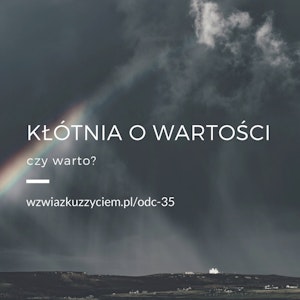 KŁÓTNIA O WARTOŚCI

czy warto?

wzwiazkuzzyciem.pl/odc-35